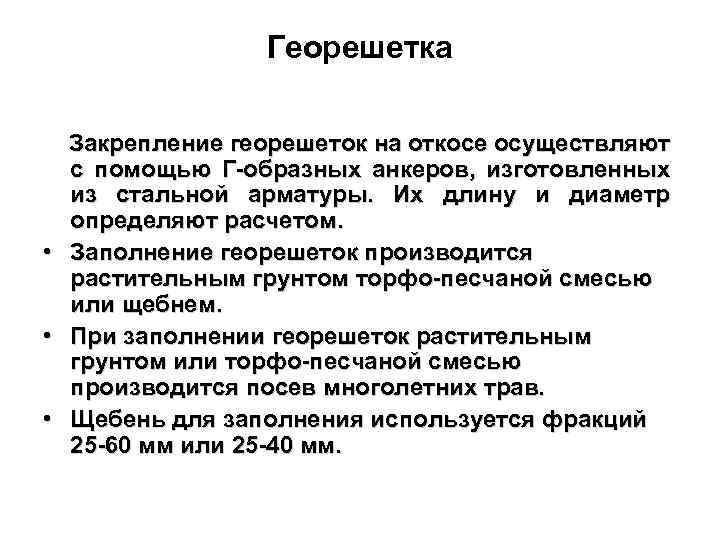 Георешетка

Закрепление георешеток на откосе осуществляют с помощью Г-образных анкеров, изготовленных из стальной арматуры. Их длину и диаметр определяют расчетом.

• Заполнение георешеток производится растительным грунтом торфо-песчаной смесью или щебнем.

• При заполнении георешеток растительным грунтом или торфо-песчаной смесью производится посев многолетних трав.

• Щебень для заполнения используется фракций 25-60 мм или 25-40 мм.